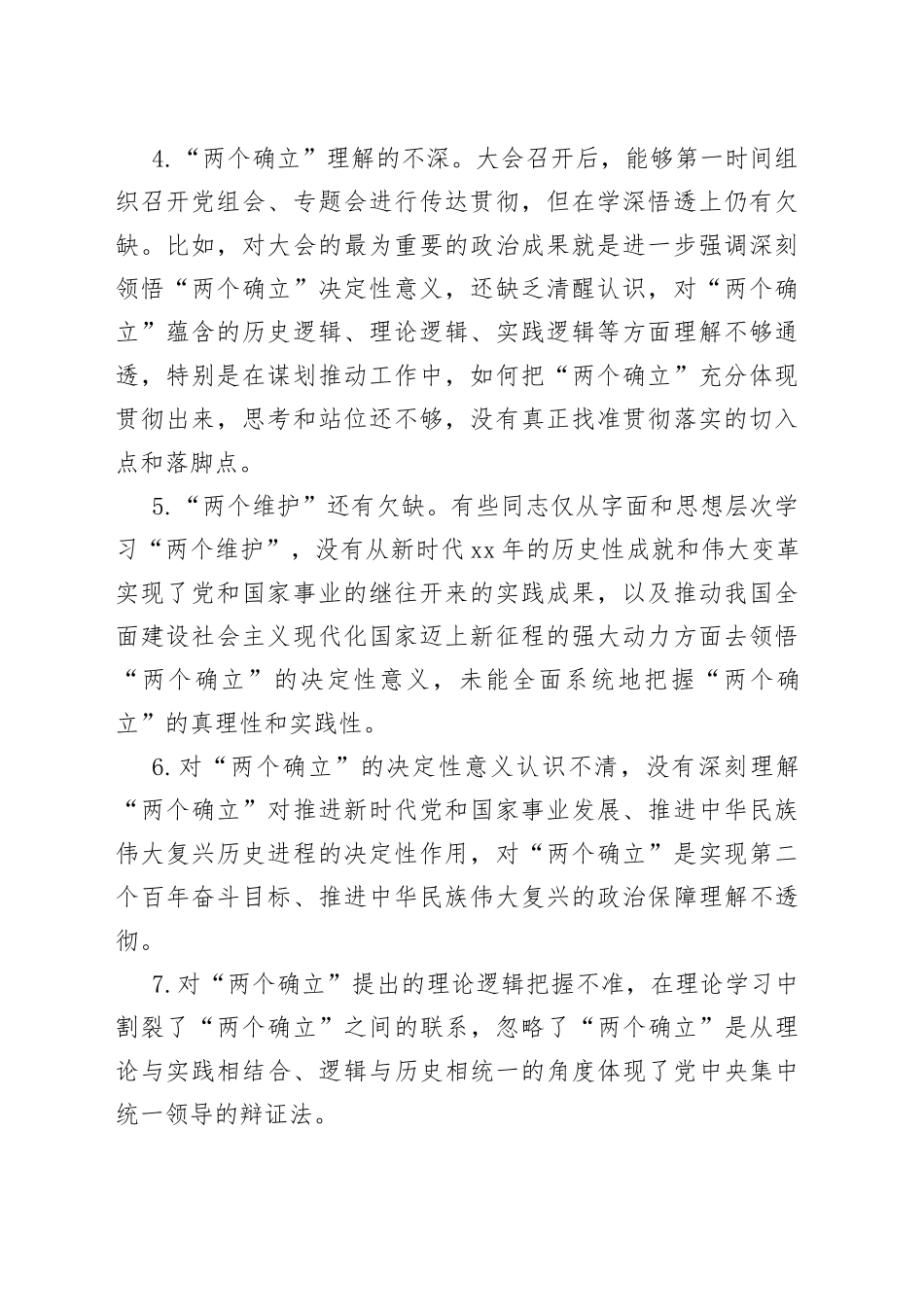 4.“两个确立”理解的不深。大会召开后，能够第一时间组织召开党组会、专题会进行传达贯彻，但在学深悟透上仍有欠缺。比如，对大会的最为重要的政治成果就是进一步强调深刻领悟“两个确立”决定性意义，还缺乏清醒认识，对“两个确立”蕴含的历史逻辑、理论逻辑、实践逻辑等方面理解不够通透，特别是在谋划推动工作中，如何把“两个确立”充分体现贯彻出来，思考和站位还不够，没有真正找准贯彻落实的切入点和落脚点。

5.“两个维护”还有欠缺。有些同志仅从字面和思想层次学习“两个维护”，没有从新时代xx年的历史性成就和伟大变革实现了党和国家事业的继往开来的实践成果，以及推动我国全面建设社会主义现代化国家迈上新征程的强大动力方面去领悟“两个确立”的决定性意义，未能全面系统地把握“两个确立”的真理性和实践性。

6.对“两个确立”的决定性意义认识不清，没有深刻理解“两个确立”对推进新时代党和国家事业发展、推进中华民族伟大复兴历史进程的决定性作用，对“两个确立”是实现第二个百年奋斗目标、推进中华民族伟大复兴的政治保障理解不透彻。

7.对“两个确立”提出的理论逻辑把握不准，在理论学习中割裂了“两个确立”之间的联系，忽略了“两个确立”是从理论与实践相结合、逻辑与历史相统一的角度体现了党中央集中统一领导的辩证法。